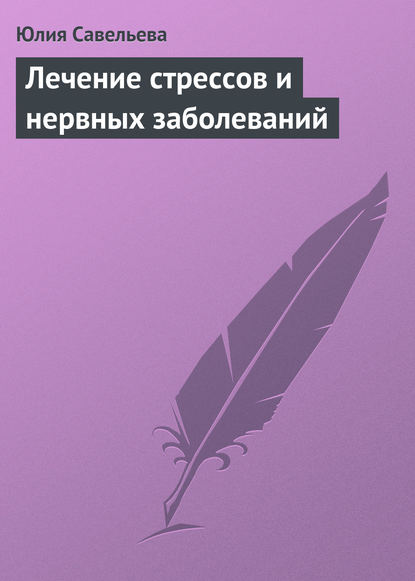 Юлия Савельева

Лечение стрессов и нервных заболеваний